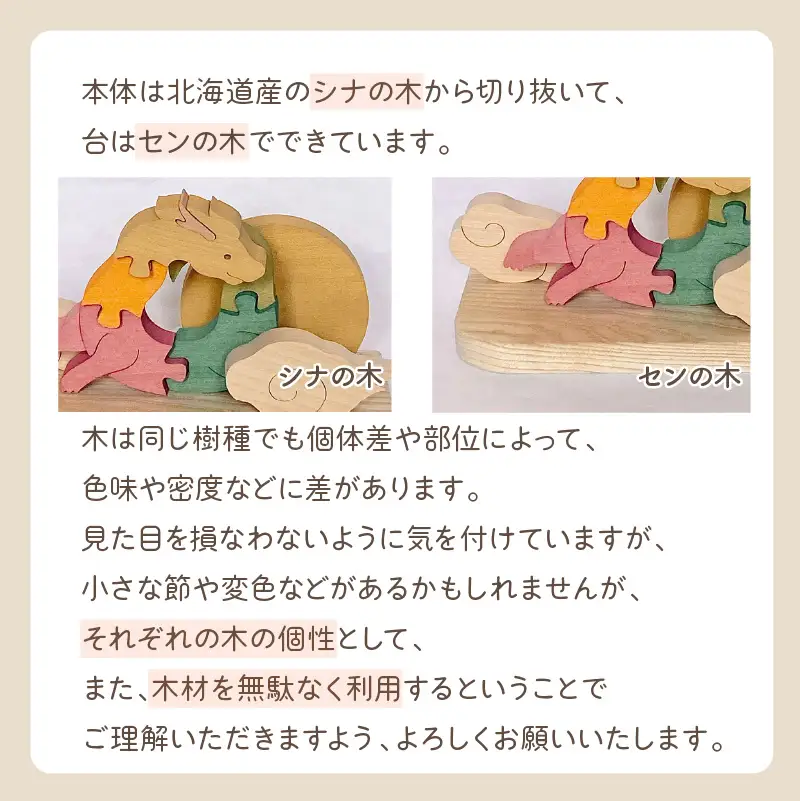 本体は北海道産のシナの木から切り抜いて、
台はセンの木でできています。

シナの木

センの木

木は同じ樹種でも個体差や部位によって、
色味や密度などに差があります。
見た目を損なわないように気を付けていますが、
小さな節や変色などがあるかもしれませんが、
それぞれの木の個性として、
また、木材を無駄なく利用するということで
ご理解いただきますよう、よろしくお願いいたします。